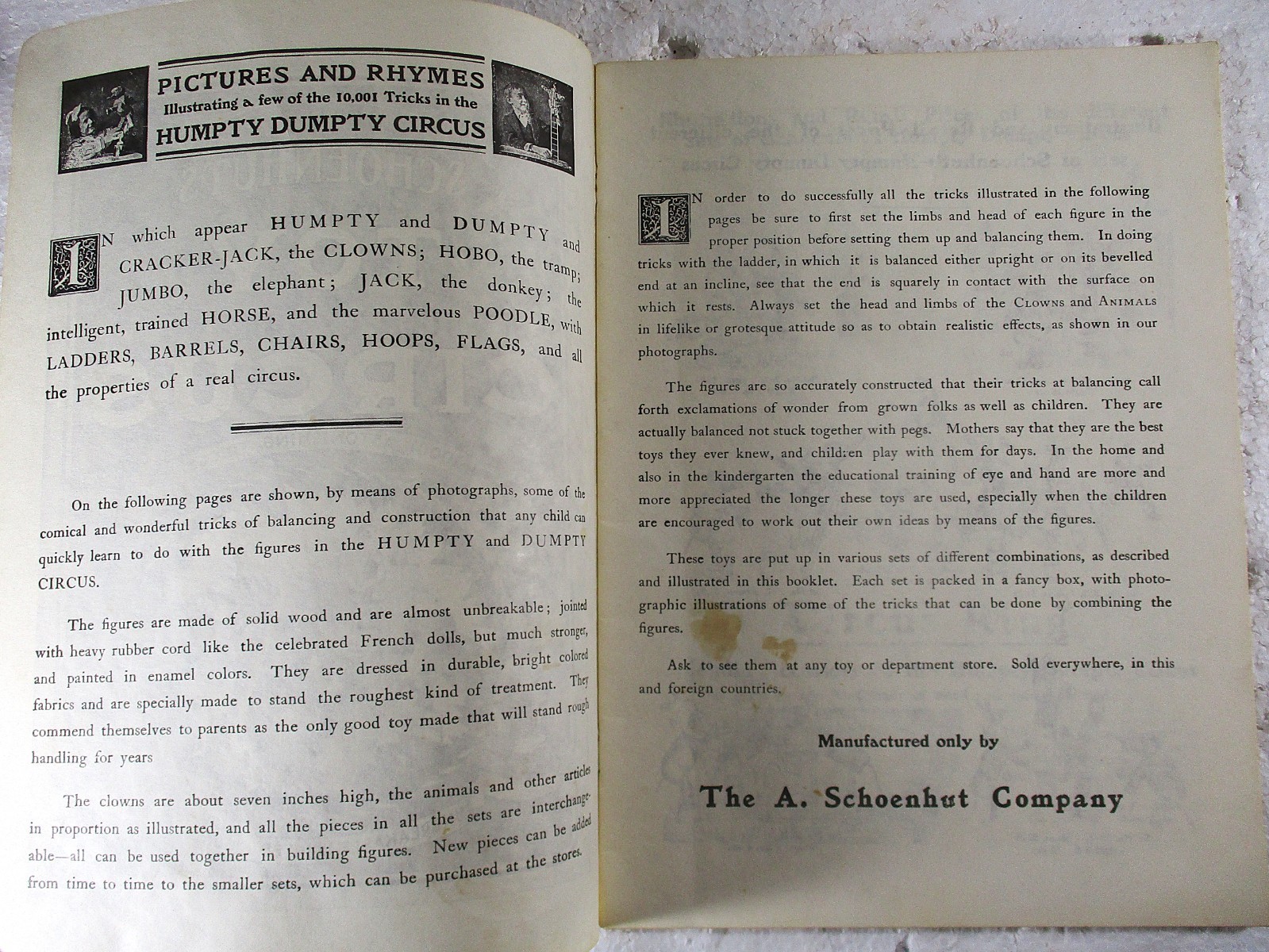 PICTURES AND RHYMES
Illustrating a few of the 10,001 Tricks in the
HUMPTY DUMPTY CIRCUS

IN which appear HUMPTY and DUMPTY and CRACKER-JACK, the CLOWNS; HOBO, the tramp; JUMBO, the elephant; JACK, the donkey; the intelligent, trained HORSE, and the marvelous POODLE, with LADDERS, BARRELS, CHAIRS, HOOPS, FLAGS, and all the properties of a real circus.

On the following pages are shown, by means of photographs, some of the comical and wonderful tricks of balancing and construction that any child can quickly learn to do with the figures in the HUMPTY and DUMPTY CIRCUS.

The figures are made of solid wood and are almost unbreakable; jointed with heavy rubber cord like the celebrated French dolls, but much stronger, and painted in enamel colors. They are dressed in durable, bright colored fabrics and are specially made to stand the roughest kind of treatment. They commend themselves to parents as the only good toy made that will stand rough handling for years

The clowns are about seven inches high, the animals and other articles in proportion as illustrated, and all the pieces in all the sets are interchangeable—all can be used together in building figures. New pieces can be added from time to time to the smaller sets, which can be purchased at the stores.

IN order to do successfully all the tricks illustrated in the following pages be sure to first set the limbs and head of each figure in the proper position before setting them up and balancing them. In doing tricks with the ladder, in which it is balanced either upright or on its bevelled end at an incline, see that the end is squarely in contact with the surface on which it rests. Always set the head and limbs of the CLOWNS and ANIMALS in lifelike or grotesque attitude so as to obtain realistic effects, as shown in our photographs.

The figures are so accurately constructed that their tricks at balancing call forth exclamations of wonder from grown folks as well as children. They are actually balanced not stuck together with pegs. Mothers say that they are the best toys they ever knew, and children play with them for days. In the home and also in the kindergarten the educational training of eye and hand are more and more appreciated the longer these toys are used, especially when the children are encouraged to work out their own ideas by means of the figures.

These toys are put up in various sets of different combinations, as described and illustrated in this booklet. Each set is packed in a fancy box, with photographic illustrations of some of the tricks that can be done by combining the figures.

Ask to see them at any toy or department store. Sold everywhere, in this and foreign countries.

Manufactured only by

The A. Schoenhut Company